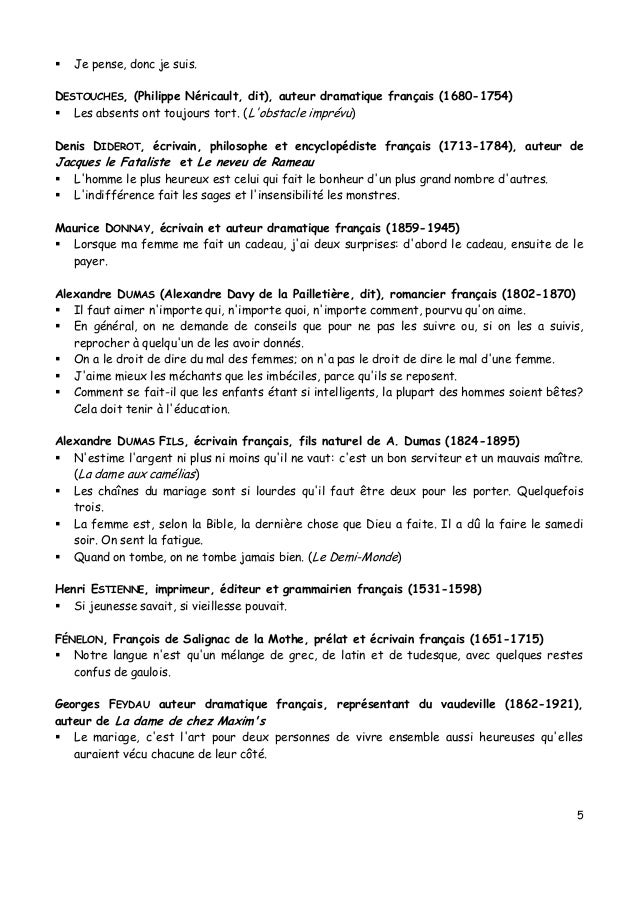 ▪ Je pense, donc je suis.

DESTOUCHES, (Philippe Néricault, dit), auteur dramatique français (1680-1754)
▪ Les absents ont toujours tort. (L'obstacle imprévu)

Denis DIDEROT, écrivain, philosophe et encyclopédiste français (1713-1784), auteur de Jacques le Fataliste et Le neveu de Rameau
▪ L'homme le plus heureux est celui qui fait le bonheur d'un plus grand nombre d'autres.
▪ L'indifférence fait les sages et l'insensibilité les monstres.

Maurice DONNAY, écrivain et auteur dramatique français (1859-1945)
▪ Lorsque ma femme me fait un cadeau, j'ai deux surprises: d'abord le cadeau, ensuite de le payer.

Alexandre DUMAS (Alexandre Davy de la Pailletière, dit), romancier français (1802-1870)
▪ Il faut aimer n'importe qui, n'importe quoi, n'importe comment, pourvu qu'on aime.
▪ En général, on ne demande de conseils que pour ne pas les suivre ou, si on les a suivis, reprocher à quelqu'un de les avoir donnés.
▪ On a le droit de dire du mal des femmes; on n'a pas le droit de dire le mal d'une femme.
▪ J'aime mieux les méchants que les imbéciles, parce qu'ils se reposent.
▪ Comment se fait-il que les enfants étant si intelligents, la plupart des hommes soient bêtes? Cela doit tenir à l'éducation.

Alexandre DUMAS FILS, écrivain français, fils naturel de A. Dumas (1824-1895)
▪ N'estime l'argent ni plus ni moins qu'il ne vaut: c'est un bon serviteur et un mauvais maître. (La dame aux camélias)
▪ Les chaînes du mariage sont si lourdes qu'il faut être deux pour les porter. Quelquefois trois.
▪ La femme est, selon la Bible, la dernière chose que Dieu a faite. Il a dû la faire le samedi soir. On sent la fatigue.
▪ Quand on tombe, on ne tombe jamais bien. (Le Demi-Monde)

Henri ESTIENNE, imprimeur, éditeur et grammairien français (1531-1598)
▪ Si jeunesse savait, si vieillesse pouvait.

FÉNELON, François de Salignac de la Mothe, prélat et écrivain français (1651-1715)
▪ Notre langue n'est qu'un mélange de grec, de latin et de tudesque, avec quelques restes confus de gaulois.

Georges FEYDAU auteur dramatique français, représentant du vaudeville (1862-1921), auteur de La dame de chez Maxim's
▪ Le mariage, c'est l'art pour deux personnes de vivre ensemble aussi heureuses qu'elles auraient vécu chacune de leur côté.

5